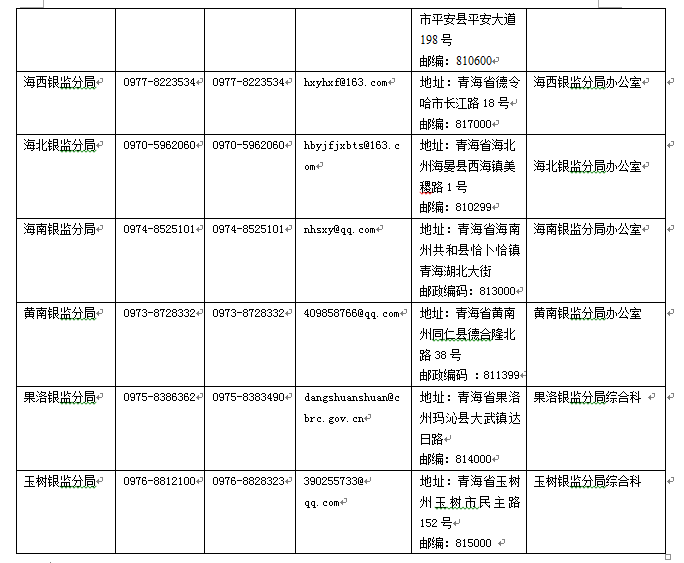 |  |  |  |  |  |  |
|---|---|---|---|---|---|
|  |  |  |  | 市平安县平安大道198号 邮编：810600 |  |
| 海西银监分局 | 0977-8223534 | 0977-8223534 | hxyhxf@163.com | 地址：青海省德令哈市长江路18号 邮编：817000 | 海西银监分局办公室 |
| 海北银监分局 | 0970-5962060 | 0970-5962060 | hbyjfjxbts@163.com | 地址：青海省海北州海晏县西海镇美稷路1号 邮编：810299 | 海北银监分局办公室 |
| 海南银监分局 | 0974-8525101 | 0974-8525101 | nhsxy@qq.com | 地址：青海省海南州共和县恰卜恰镇青海湖北大街 邮政编码：813000 | 海南银监分局办公室 |
| 黄南银监分局 | 0973-8728332 | 0973-8728332 | 409858766@qq.com | 地址：青海省黄南州同仁县德合隆北路38号 邮政编码 ：811399 | 黄南银监分局办公室 |
| 果洛银监分局 | 0975-8386362 | 0975-8383490 | dangshuanshuan@cbrc.gov.cn | 地址：青海省果洛州玛沁县大武镇达日路 邮编：814000 | 果洛银监分局综合科 |
| 玉树银监分局 | 0976-8812100 | 0976-8828323 | 390255733@qq.com | 地址：青海省玉树州玉树市民主路152号 邮编：815000 | 玉树银监分局综合科 |